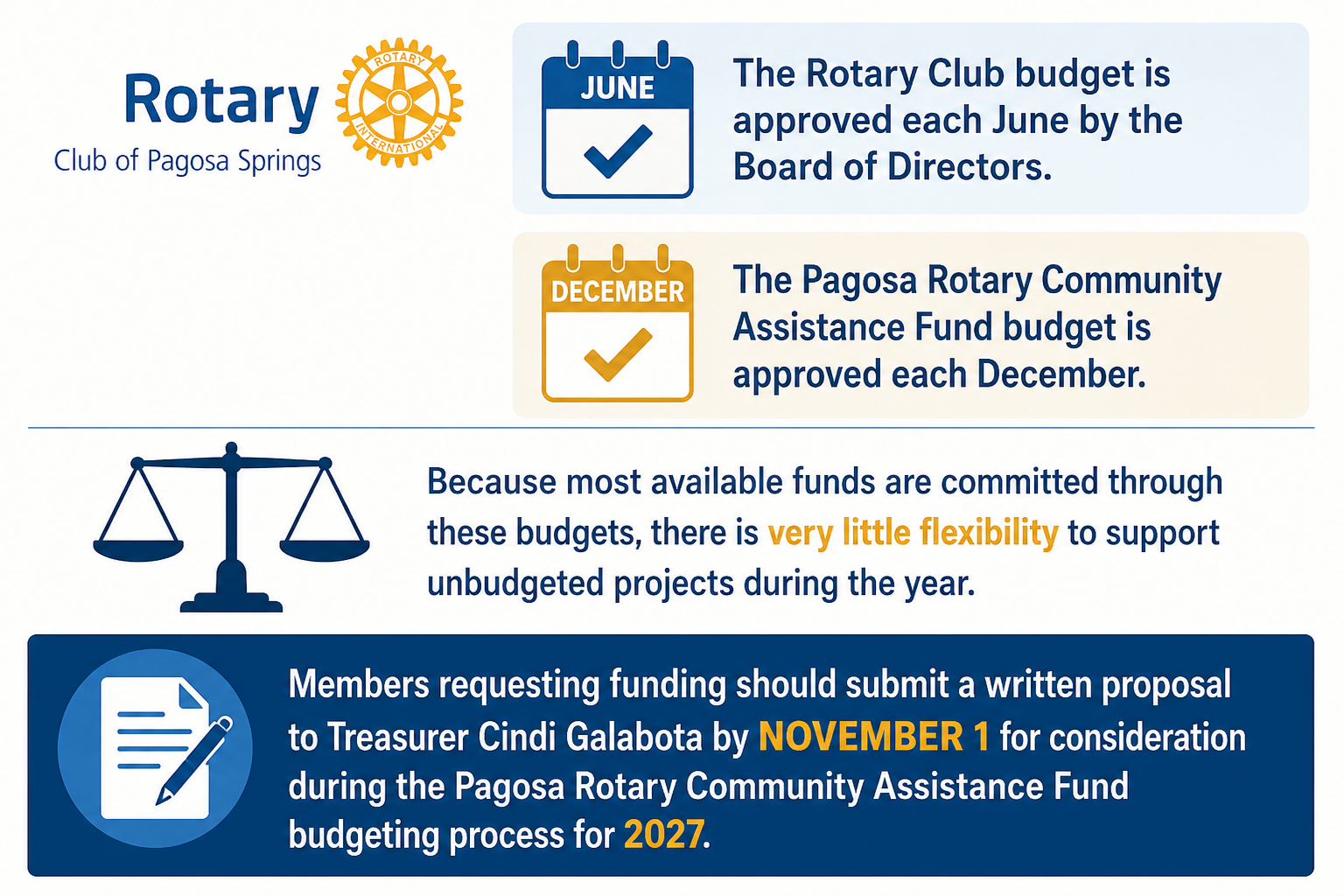 Rotary
Club of Pagosa Springs

ROTARY INTERNATIONAL

JUNE

The Rotary Club budget is approved each June by the Board of Directors.

DECEMBER

The Pagosa Rotary Community Assistance Fund budget is approved each December.

Because most available funds are committed through these budgets, there is very little flexibility to support unbudgeted projects during the year.

Members requesting funding should submit a written proposal to Treasurer Cindi Galabota by NOVEMBER 1 for consideration during the Pagosa Rotary Community Assistance Fund budgeting process for 2027.